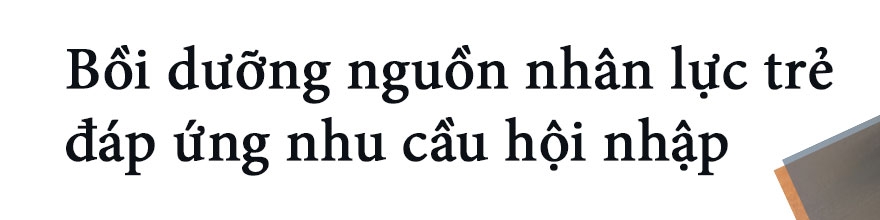 Bồi dưỡng nguồn nhân lực trẻ đáp ứng nhu cầu hội nhập